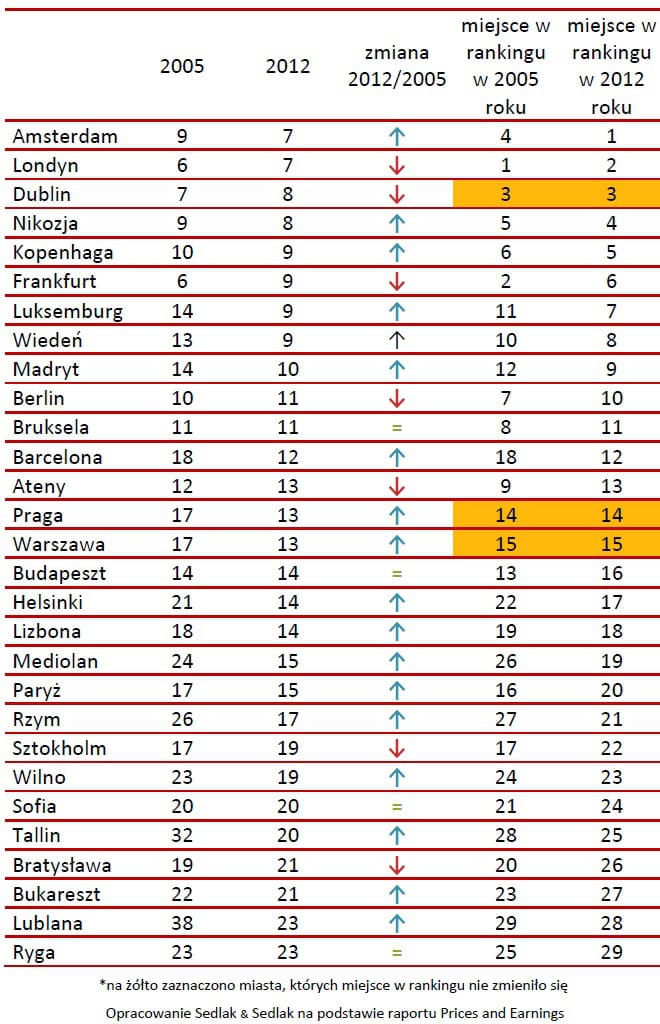 |  | 2005 | 2012 | zmiana 2012/2005 | miejsce w rankingu w 2005 roku | miejsce w rankingu w 2012 roku |
|---|---|---|---|---|---|
| Amsterdam | 9 | 7 | ↑ | 4 | 1 |
| Londyn | 6 | 7 | ↓ | 1 | 2 |
| Dublin | 7 | 8 | ↓ | 3 | 3 |
| Nikozja | 9 | 8 | ↑ | 5 | 4 |
| Kopenhaga | 10 | 9 | ↑ | 6 | 5 |
| Frankfurt | 6 | 9 | ↓ | 2 | 6 |
| Luksemburg | 14 | 9 | ↑ | 11 | 7 |
| Wiedeń | 13 | 9 | ↑ | 10 | 8 |
| Madryt | 14 | 10 | ↑ | 12 | 9 |
| Berlin | 10 | 11 | ↓ | 7 | 10 |
| Bruksela | 11 | 11 | = | 8 | 11 |
| Barcelona | 18 | 12 | ↑ | 18 | 12 |
| Ateny | 12 | 13 | ↓ | 9 | 13 |
| Praga | 17 | 13 | ↑ | 14 | 14 |
| Warszawa | 17 | 13 | ↑ | 15 | 15 |
| Budapeszt | 14 | 14 | = | 13 | 16 |
| Helsinki | 21 | 14 | ↑ | 22 | 17 |
| Lizbona | 18 | 14 | ↑ | 19 | 18 |
| Mediolan | 24 | 15 | ↑ | 26 | 19 |
| Paryż | 17 | 15 | ↑ | 16 | 20 |
| Rzym | 26 | 17 | ↑ | 27 | 21 |
| Sztokholm | 17 | 19 | ↓ | 17 | 22 |
| Wilno | 23 | 19 | ↑ | 24 | 23 |
| Sofia | 20 | 20 | = | 21 | 24 |
| Tallin | 32 | 20 | ↑ | 28 | 25 |
| Bratysława | 19 | 21 | ↓ | 20 | 26 |
| Bukareszt | 22 | 21 | ↑ | 23 | 27 |
| Lublana | 38 | 23 | ↑ | 29 | 28 |
| Ryga | 23 | 23 | = | 25 | 29 |

*na żółto zaznaczono miasta, których miejsce w rankingu nie zmieniło się

Opracowanie Sedlak & Sedlak na podstawie raportu Prices and Earnings